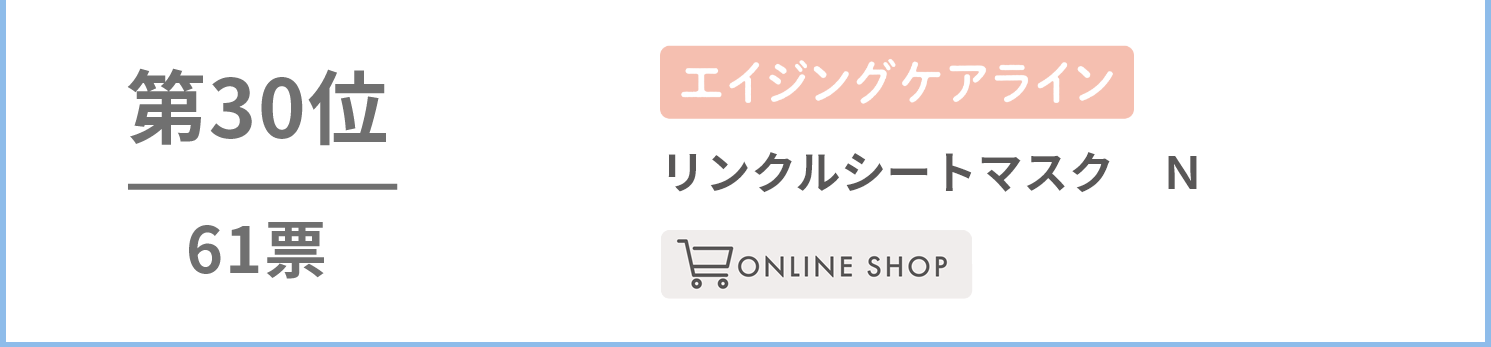 第30位

61票

エイジングケアライン

リンクルシートマスク　N

ONLINE SHOP